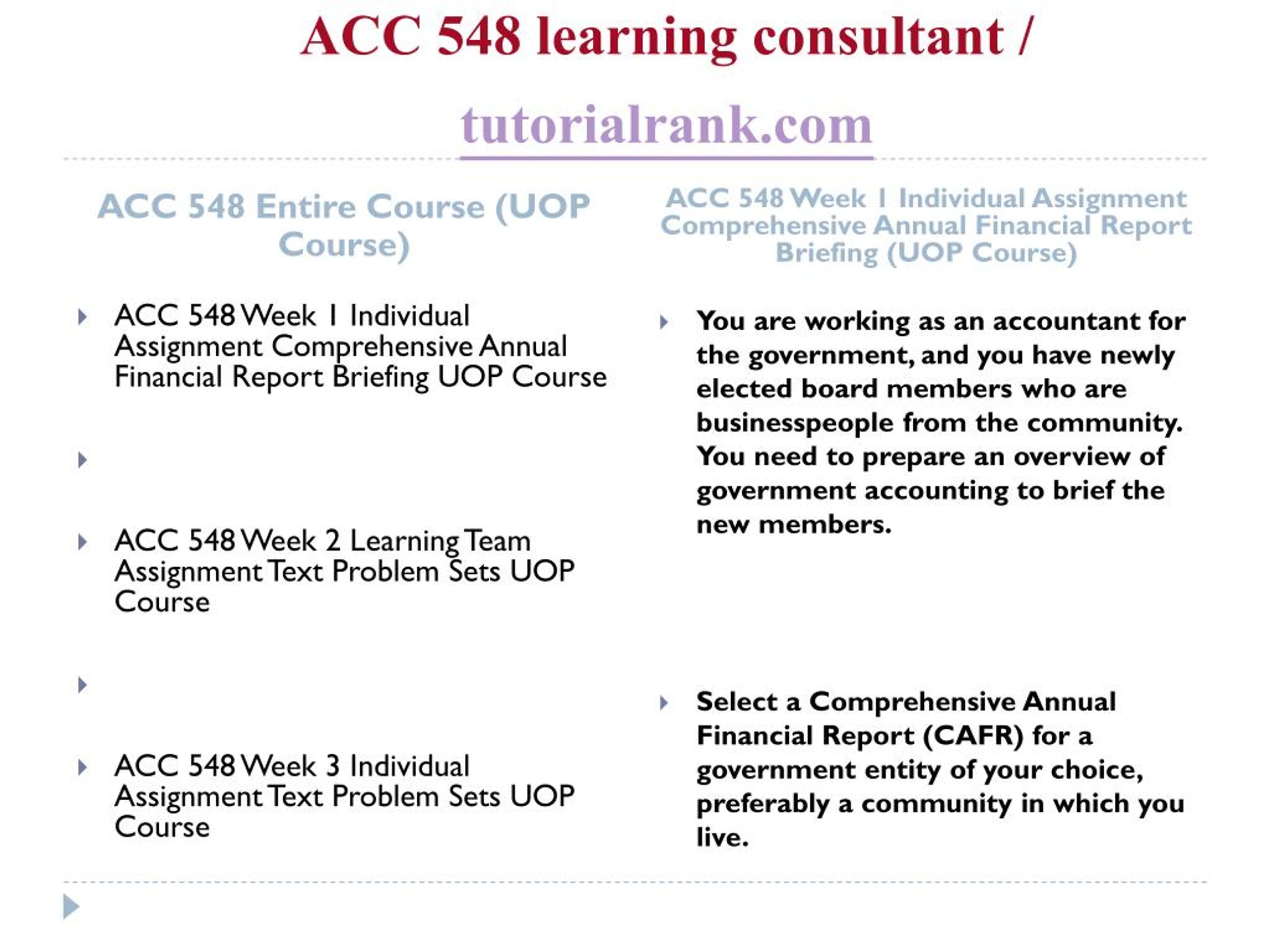 ACC 548 learning consultant /

tutorialrank.com

ACC 548 Entire Course (UOP Course)

ACC 548 Week 1 Individual Assignment Comprehensive Annual Financial Report Briefing UOP Course

ACC 548 Week 2 Learning Team Assignment Text Problem Sets UOP Course

ACC 548 Week 3 Individual Assignment Text Problem Sets UOP Course

ACC 548 Week 1 Individual Assignment Comprehensive Annual Financial Report Briefing (UOP Course)

You are working as an accountant for the government, and you have newly elected board members who are businesspeople from the community. You need to prepare an overview of government accounting to brief the new members.

Select a Comprehensive Annual Financial Report (CAFR) for a government entity of your choice, preferably a community in which you live.